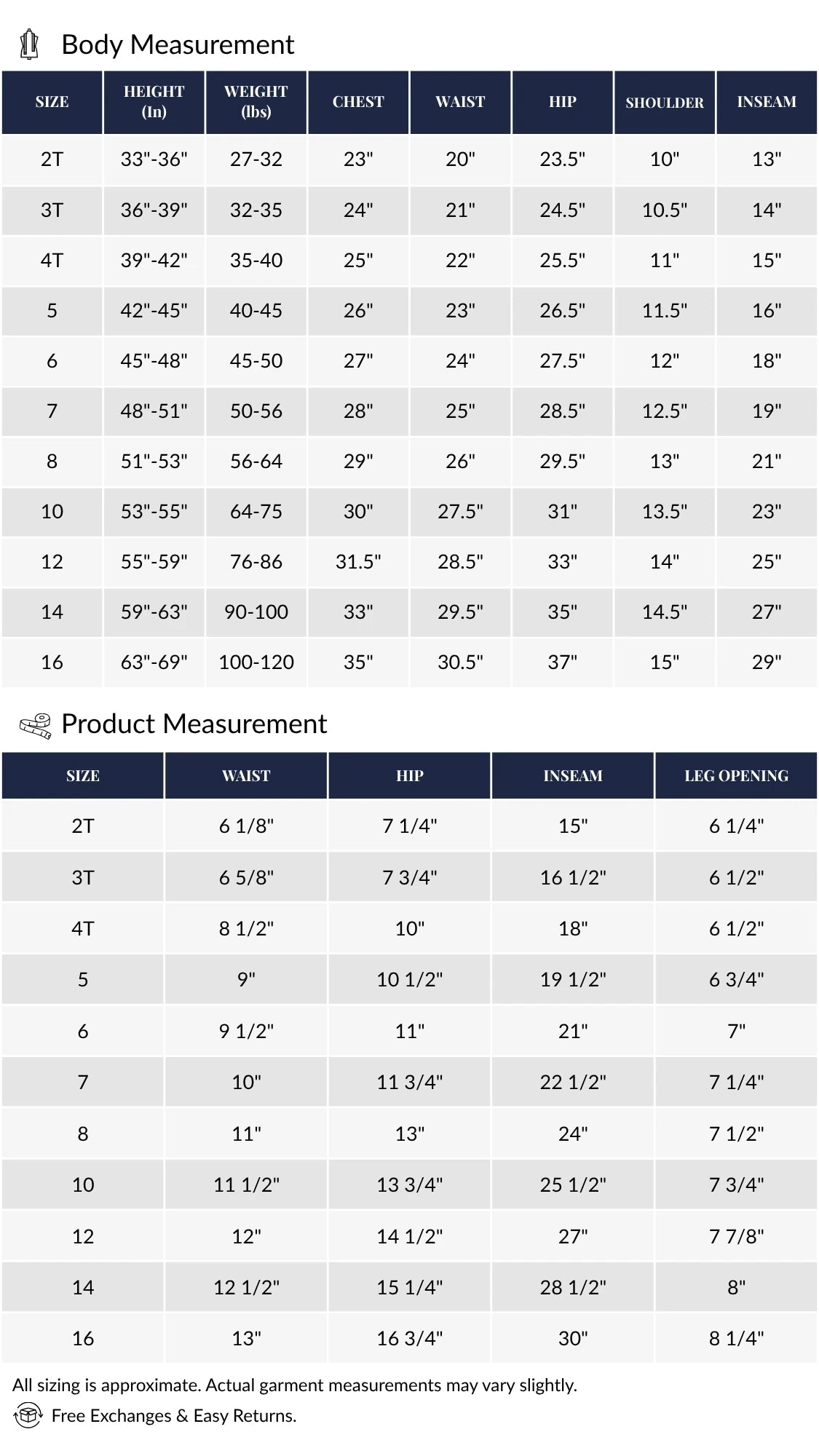 Body Measurement

| SIZE | HEIGHT (In) | WEIGHT (lbs) | CHEST | WAIST | HIP | SHOULDER | INSEAM |
|---|---|---|---|---|---|---|---|
| 2T | 33"-36" | 27-32 | 23" | 20" | 23.5" | 10" | 13" |
| 3T | 36"-39" | 32-35 | 24" | 21" | 24.5" | 10.5" | 14" |
| 4T | 39"-42" | 35-40 | 25" | 22" | 25.5" | 11" | 15" |
| 5 | 42"-45" | 40-45 | 26" | 23" | 26.5" | 11.5" | 16" |
| 6 | 45"-48" | 45-50 | 27" | 24" | 27.5" | 12" | 18" |
| 7 | 48"-51" | 50-56 | 28" | 25" | 28.5" | 12.5" | 19" |
| 8 | 51"-53" | 56-64 | 29" | 26" | 29.5" | 13" | 21" |
| 10 | 53"-55" | 64-75 | 30" | 27.5" | 31" | 13.5" | 23" |
| 12 | 55"-59" | 76-86 | 31.5" | 28.5" | 33" | 14" | 25" |
| 14 | 59"-63" | 90-100 | 33" | 29.5" | 35" | 14.5" | 27" |
| 16 | 63"-69" | 100-120 | 35" | 30.5" | 37" | 15" | 29" |

Product Measurement

| SIZE | WAIST | HIP | INSEAM | LEG OPENING |
|---|---|---|---|---|
| 2T | 6 1/8" | 7 1/4" | 15" | 6 1/4" |
| 3T | 6 5/8" | 7 3/4" | 16 1/2" | 6 1/2" |
| 4T | 8 1/2" | 10" | 18" | 6 1/2" |
| 5 | 9" | 10 1/2" | 19 1/2" | 6 3/4" |
| 6 | 9 1/2" | 11" | 21" | 7" |
| 7 | 10" | 11 3/4" | 22 1/2" | 7 1/4" |
| 8 | 11" | 13" | 24" | 7 1/2" |
| 10 | 11 1/2" | 13 3/4" | 25 1/2" | 7 3/4" |
| 12 | 12" | 14 1/2" | 27" | 7 7/8" |
| 14 | 12 1/2" | 15 1/4" | 28 1/2" | 8" |
| 16 | 13" | 16 3/4" | 30" | 8 1/4" |

All sizing is approximate. Actual garment measurements may vary slightly.

Free Exchanges & Easy Returns.